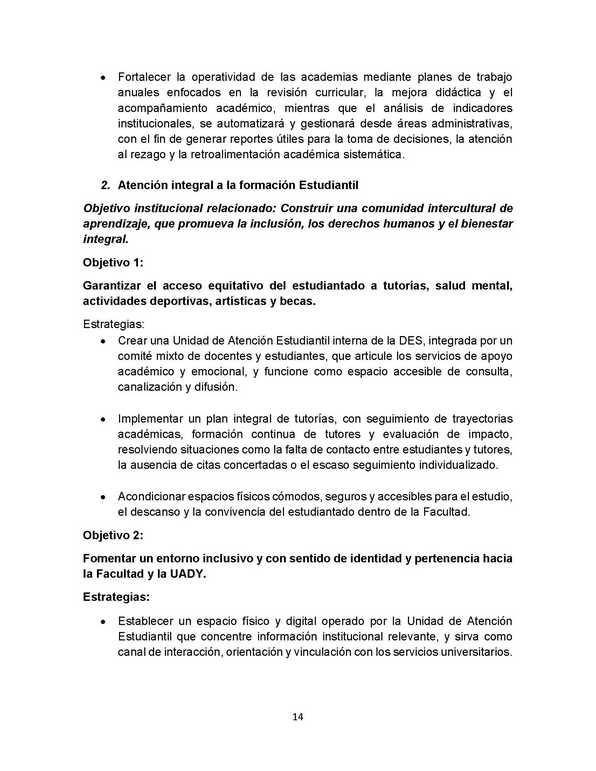 • Fortalecer la operatividad de las academias mediante planes de trabajo anuales enfocados en la revisión curricular, la mejora didáctica y el acompañamiento académico, mientras que el análisis de indicadores institucionales, se automatizará y gestionará desde áreas administrativas, con el fin de generar reportes útiles para la toma de decisiones, la atención al rezago y la retroalimentación académica sistemática.

2. Atención integral a la formación Estudiantil

Objetivo institucional relacionado: Construir una comunidad intercultural de aprendizaje, que promueva la inclusión, los derechos humanos y el bienestar integral.

Objetivo 1:

Garantizar el acceso equitativo del estudiantado a tutorías, salud mental, actividades deportivas, artísticas y becas.

Estrategias:

• Crear una Unidad de Atención Estudiantil interna de la DES, integrada por un comité mixto de docentes y estudiantes, que articule los servicios de apoyo académico y emocional, y funcione como espacio accesible de consulta, canalización y difusión.

• Implementar un plan integral de tutorías, con seguimiento de trayectorias académicas, formación continua de tutores y evaluación de impacto, resolviendo situaciones como la falta de contacto entre estudiantes y tutores, la ausencia de citas concertadas o el escaso seguimiento individualizado.

• Acondicionar espacios físicos cómodos, seguros y accesibles para el estudio, el descanso y la convivencia del estudiantado dentro de la Facultad.

Objetivo 2:

Fomentar un entorno inclusivo y con sentido de identidad y pertenencia hacia la Facultad y la UADY.

Estrategias:

• Establecer un espacio físico y digital operado por la Unidad de Atención Estudiantil que concentre información institucional relevante, y sirva como canal de interacción, orientación y vinculación con los servicios universitarios.

14